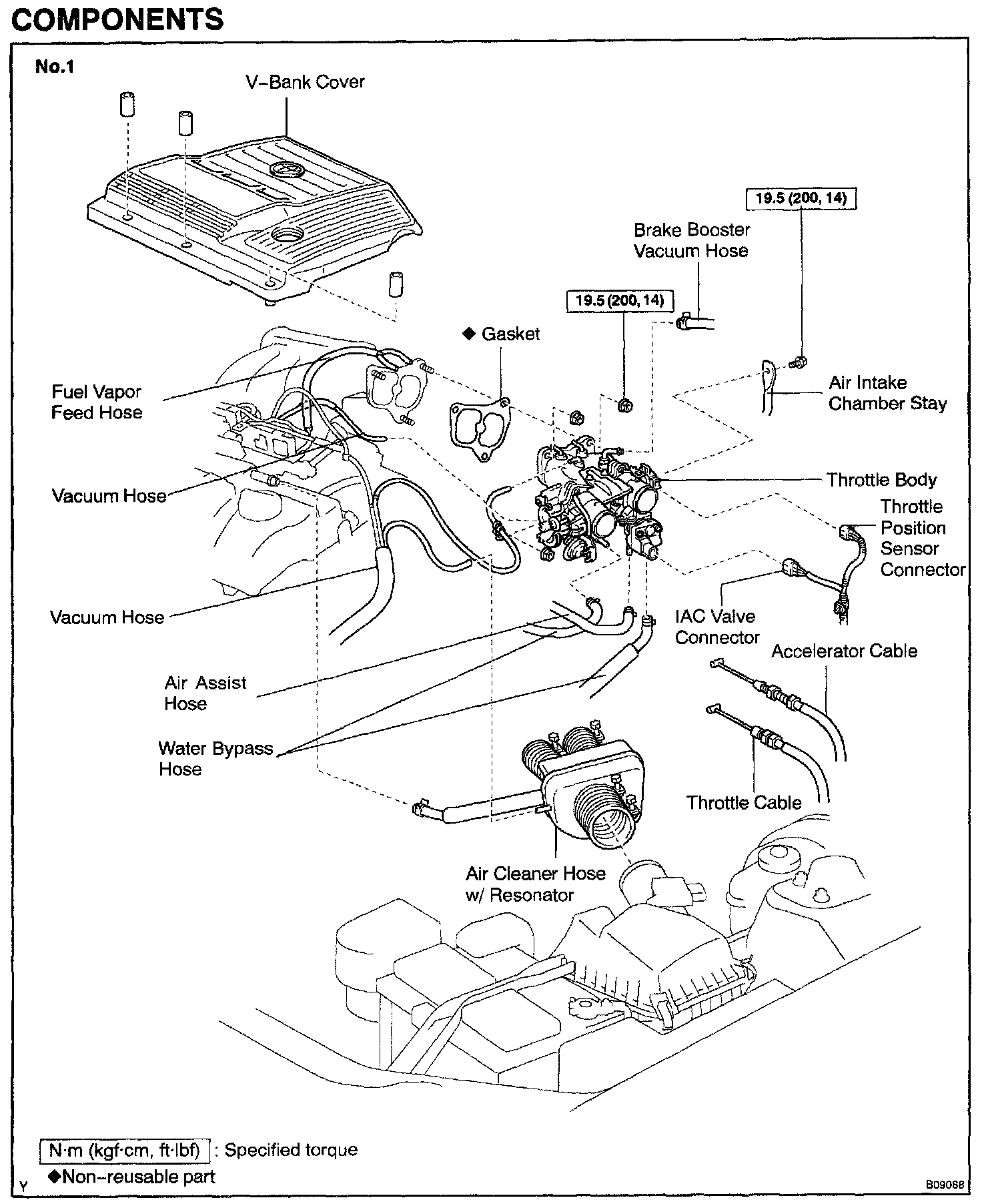 COMPONENTS

No.1

V–Bank Cover

19.5 (200, 14)

Brake Booster Vacuum Hose

19.5 (200, 14)

◆ Gasket

Fuel Vapor Feed Hose

Air Intake Chamber Stay

Vacuum Hose

Throttle Body

Throttle Position Sensor Connector

Vacuum Hose

IAC Valve Connector

Accelerator Cable

Air Assist Hose

Water Bypass Hose

Throttle Cable

Air Cleaner Hose w/ Resonator

N·m (kgf·cm, ft·lbf) : Specified torque

◆Non–reusable part

Y

B09088